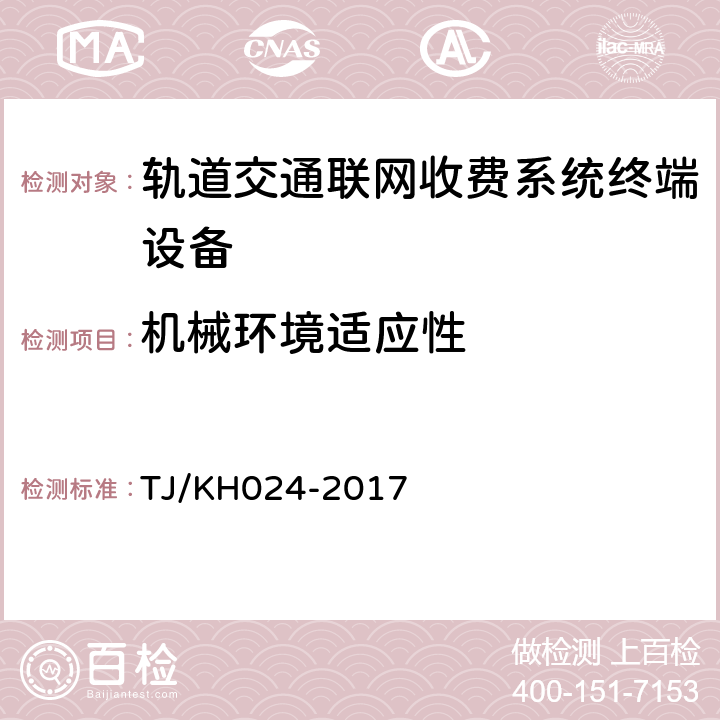 MA CNAS AC ilac-MRA

检测对象： 轨道交通联网收费系统终端设备

检测项目： 机械环境适应性

检测标准： TJ/KH024-2017

百检
Baijiantest.com

做检测 上百检
400-151-7153